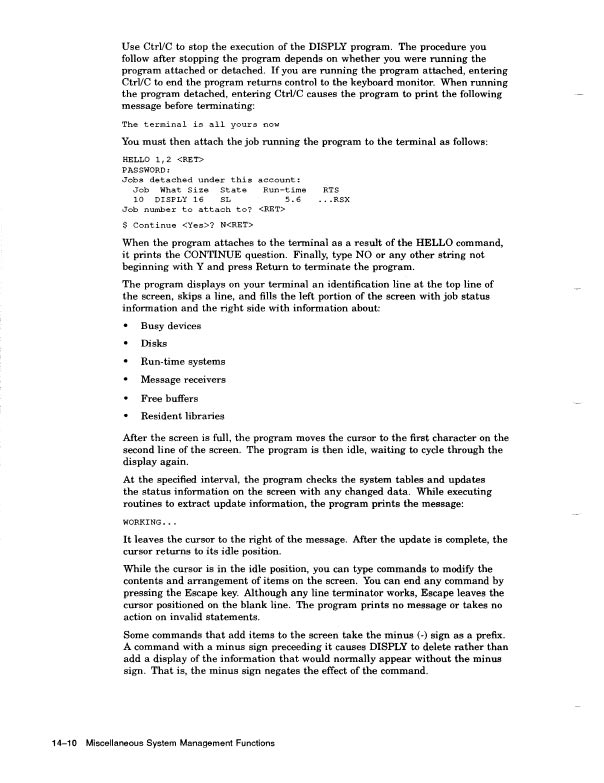 Use Ctrl/C to stop the execution of the DISPLY program. The procedure you follow after stopping the program depends on whether you were running the program attached or detached. If you are running the program attached, entering Ctrl/C to end the program returns control to the keyboard monitor. When running the program detached, entering Ctrl/C causes the program to print the following message before terminating:

The terminal is all yours now

You must then attach the job running the program to the terminal as follows:

HELLO 1,2 <RET>
PASSWORD:
Jobs detached under this account:
  Job  What Size  State   Run-time   RTS
  10  DISPLY 16   SL         5.6    ...RSX
Job number to attach to? <RET>

$ Continue <Yes>? N<RET>

When the program attaches to the terminal as a result of the HELLO command, it prints the CONTINUE question. Finally, type NO or any other string not beginning with Y and press Return to terminate the program.

The program displays on your terminal an identification line at the top line of the screen, skips a line, and fills the left portion of the screen with job status information and the right side with information about:

• Busy devices
• Disks
• Run-time systems
• Message receivers
• Free buffers
• Resident libraries

After the screen is full, the program moves the cursor to the first character on the second line of the screen. The program is then idle, waiting to cycle through the display again.

At the specified interval, the program checks the system tables and updates the status information on the screen with any changed data. While executing routines to extract update information, the program prints the message:

WORKING...

It leaves the cursor to the right of the message. After the update is complete, the cursor returns to its idle position.

While the cursor is in the idle position, you can type commands to modify the contents and arrangement of items on the screen. You can end any command by pressing the Escape key. Although any line terminator works, Escape leaves the cursor positioned on the blank line. The program prints no message or takes no action on invalid statements.

Some commands that add items to the screen take the minus (-) sign as a prefix. A command with a minus sign preceeding it causes DISPLY to delete rather than add a display of the information that would normally appear without the minus sign. That is, the minus sign negates the effect of the command.

14–10 Miscellaneous System Management Functions